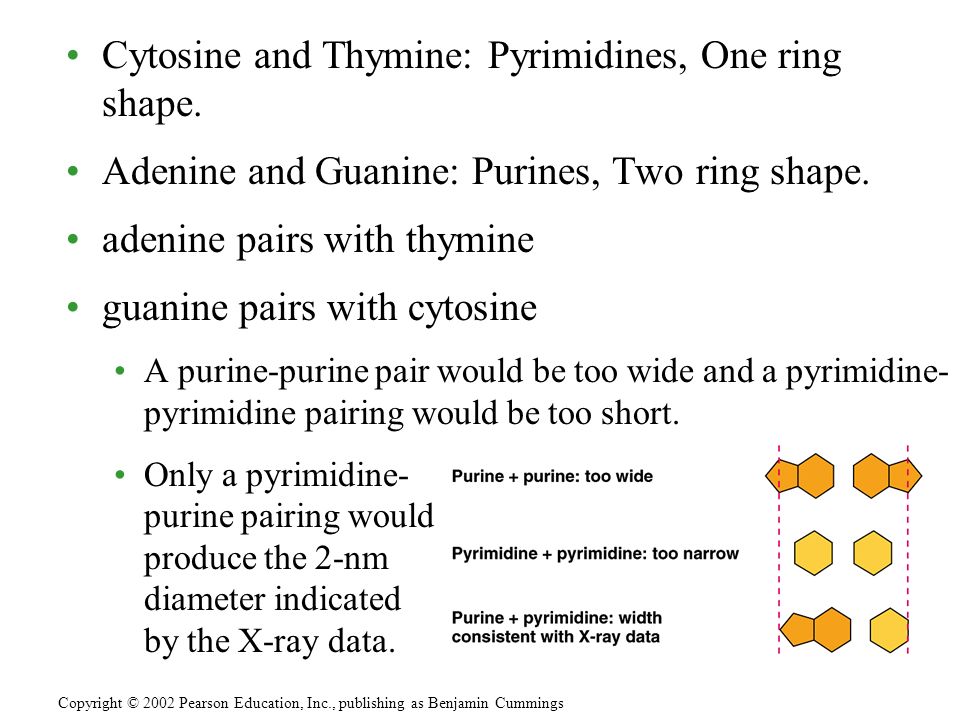 • Cytosine and Thymine: Pyrimidines, One ring shape.

• Adenine and Guanine: Purines, Two ring shape.

• adenine pairs with thymine

• guanine pairs with cytosine

• A purine-purine pair would be too wide and a pyrimidine-pyrimidine pairing would be too short.

• Only a pyrimidine-purine pairing would produce the 2-nm diameter indicated by the X-ray data.

Purine + purine: too wide

Pyrimidine + pyrimidine: too narrow

Purine + pyrimidine: width consistent with X-ray data

Copyright © 2002 Pearson Education, Inc., publishing as Benjamin Cummings